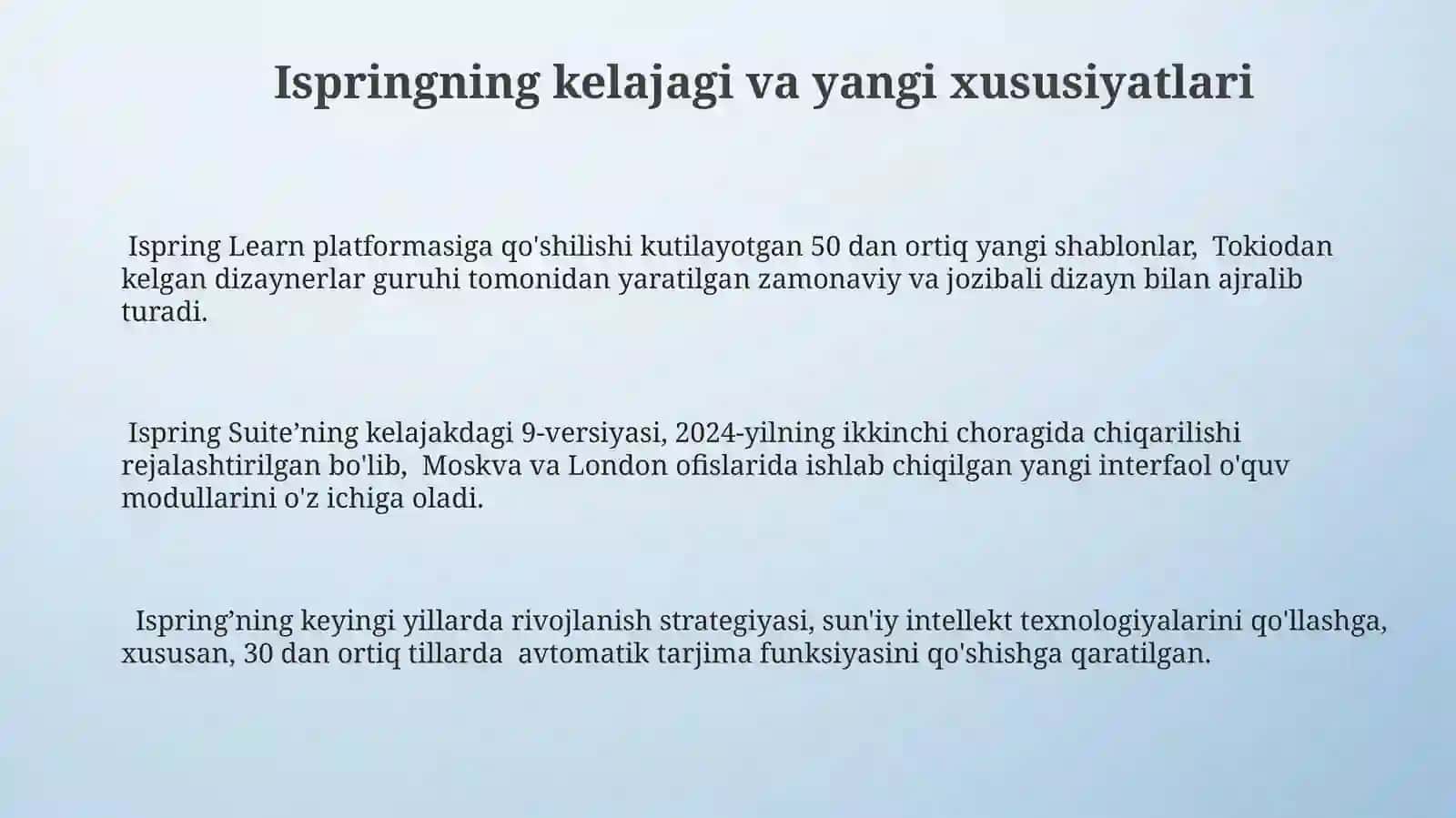 Ispringning kelajagi va yangi xususiyatlari

Ispring Learn platformasiga qo'shilishi kutilayotgan 50 dan ortiq yangi shablonlar, Tokiodan kelgan dizaynerlar guruhi tomonidan yaratilgan zamonaviy va jozibali dizayn bilan ajralib turadi.

Ispring Suite’ning kelajakdagi 9-versiyasi, 2024-yilning ikkinchi choragida chiqarilishi rejalashtirilgan bo'lib, Moskva va London ofislarida ishlab chiqilgan yangi interfaol o'quv modullarini o'z ichiga oladi.

Ispring’ning keyingi yillarda rivojlanish strategiyasi, sun'iy intellekt texnologiyalarini qo'llashga, xususan, 30 dan ortiq tillarda avtomatik tarjima funksiyasini qo'shishga qaratilgan.